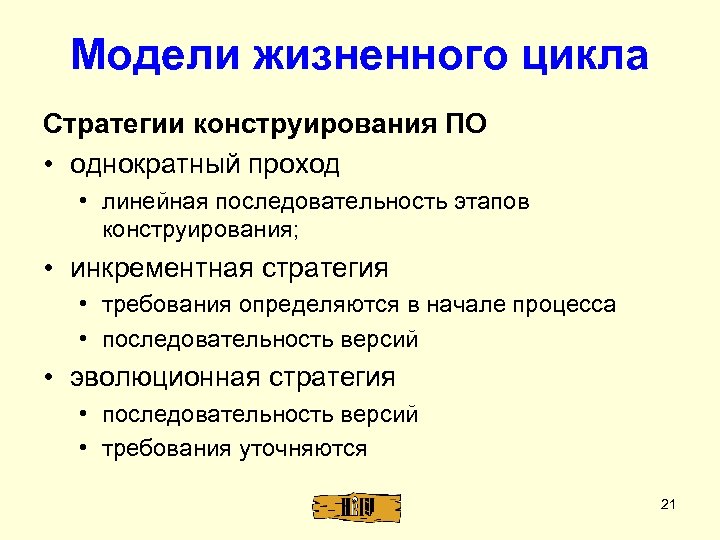 Модели жизненного цикла

Стратегии конструирования ПО

• однократный проход

• линейная последовательность этапов конструирования;

• инкрементная стратегия

• требования определяются в начале процесса

• последовательность версий

• эволюционная стратегия

• последовательность версий

• требования уточняются

21